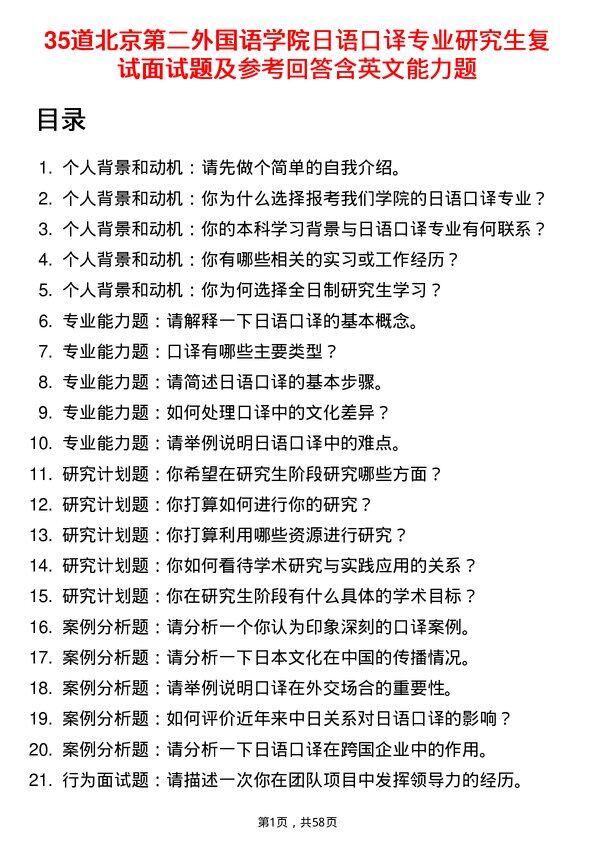 35道北京第二外国语学院日语口译专业研究生复试面试题及参考回答含英文能力题

目录

1. 个人背景和动机：请先做个简单的自我介绍。
2. 个人背景和动机：你为什么选择报考我们学院的日语口译专业？
3. 个人背景和动机：你的本科学习背景与日语口译专业有何联系？
4. 个人背景和动机：你有哪些相关的实习或工作经历？
5. 个人背景和动机：你为何选择全日制研究生学习？
6. 专业能力题：请解释一下日语口译的基本概念。
7. 专业能力题：口译有哪些主要类型？
8. 专业能力题：请简述日语口译的基本步骤。
9. 专业能力题：如何处理口译中的文化差异？
10. 专业能力题：请举例说明日语口译中的难点。
11. 研究计划题：你希望在研究生阶段研究哪些方面？
12. 研究计划题：你打算如何进行你的研究？
13. 研究计划题：你打算利用哪些资源进行研究？
14. 研究计划题：你如何看待学术研究与实践应用的关系？
15. 研究计划题：你在研究生阶段有什么具体的学术目标？
16. 案例分析题：请分析一个你认为印象深刻的口译案例。
17. 案例分析题：请分析一下日本文化在中国的传播情况。
18. 案例分析题：请举例说明口译在外交场合的重要性。
19. 案例分析题：如何评价近年来中日关系对日语口译的影响？
20. 案例分析题：请分析一下日语口译在跨国企业中的作用。
21. 行为面试题：请描述一次你在团队项目中发挥领导力的经历。

第1页，共58页